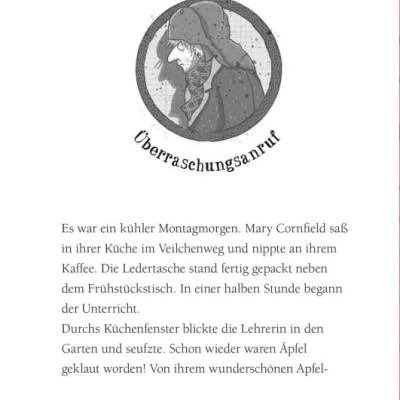 Überraschungsanruf

Es war ein kühler Montagmorgen. Mary Cornfield saß in ihrer Küche im Veilchenweg und nippte an ihrem Kaffee. Die Ledertasche stand fertig gepackt neben dem Frühstückstisch. In einer halben Stunde begann der Unterricht.
Durchs Küchenfenster blickte die Lehrerin in den Garten und seufzte. Schon wieder waren Äpfel geklaut worden! Von ihrem wunderschönen Apfel-